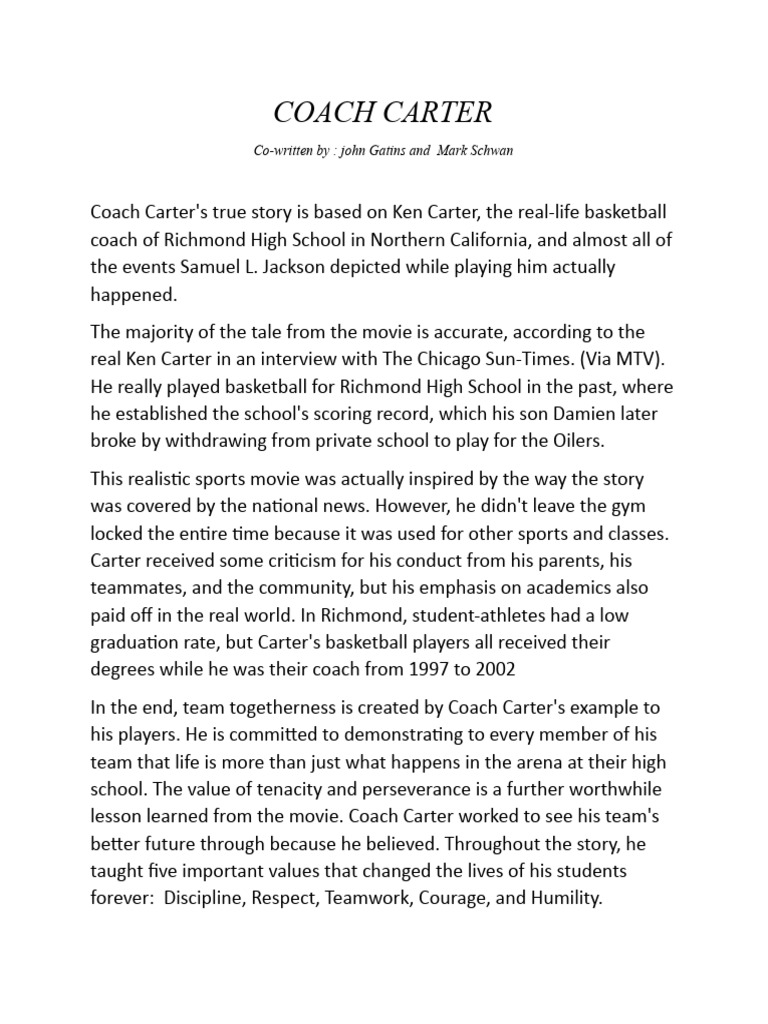 COACH CARTER

Co-written by : john Gatins and Mark Schwan

Coach Carter's true story is based on Ken Carter, the real-life basketball coach of Richmond High School in Northern California, and almost all of the events Samuel L. Jackson depicted while playing him actually happened.

The majority of the tale from the movie is accurate, according to the real Ken Carter in an interview with The Chicago Sun-Times. (Via MTV). He really played basketball for Richmond High School in the past, where he established the school's scoring record, which his son Damien later broke by withdrawing from private school to play for the Oilers.

This realistic sports movie was actually inspired by the way the story was covered by the national news. However, he didn't leave the gym locked the entire time because it was used for other sports and classes. Carter received some criticism for his conduct from his parents, his teammates, and the community, but his emphasis on academics also paid off in the real world. In Richmond, student-athletes had a low graduation rate, but Carter's basketball players all received their degrees while he was their coach from 1997 to 2002

In the end, team togetherness is created by Coach Carter's example to his players. He is committed to demonstrating to every member of his team that life is more than just what happens in the arena at their high school. The value of tenacity and perseverance is a further worthwhile lesson learned from the movie. Coach Carter worked to see his team's better future through because he believed. Throughout the story, he taught five important values that changed the lives of his students forever: Discipline, Respect, Teamwork, Courage, and Humility.